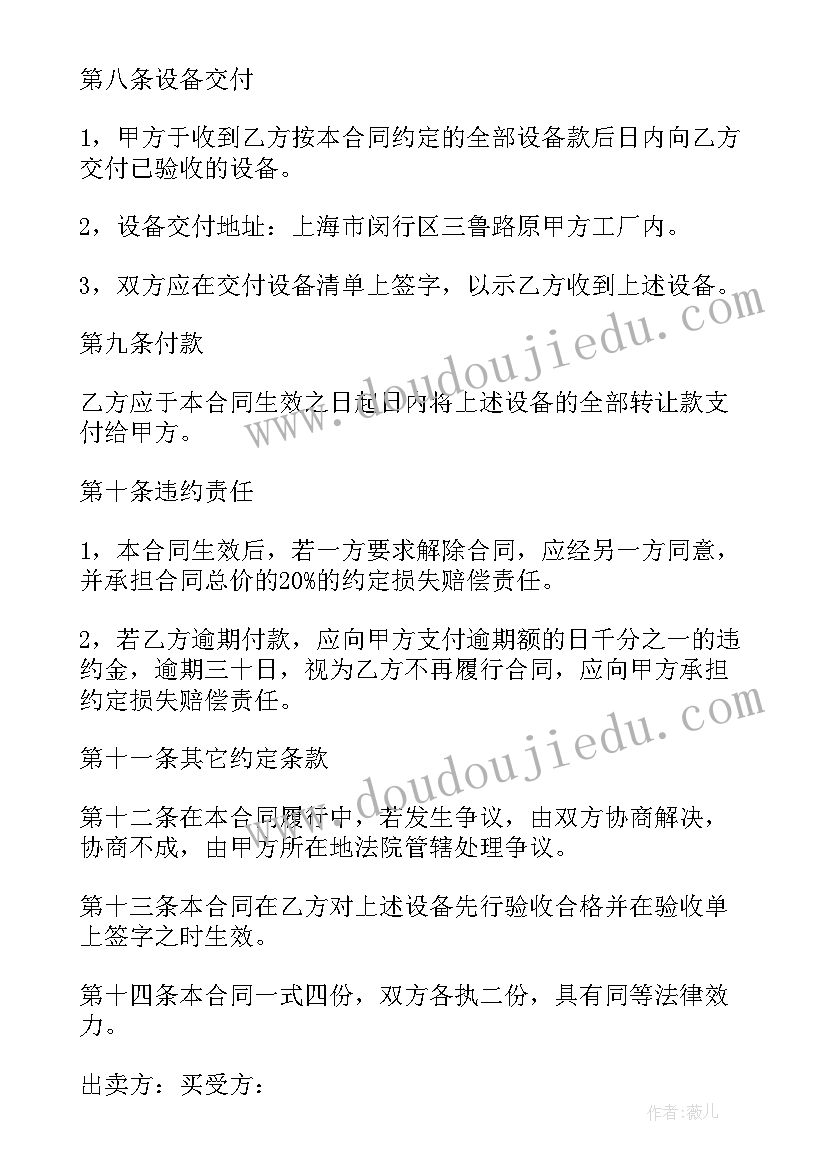 第八条设备交付

1，甲方于收到乙方按本合同约定的全部设备款后日内向乙方交付已验收的设备。

2，设备交付地址：上海市闵行区三鲁路原甲方工厂内。

3，双方应在交付设备清单上签字，以示乙方收到上述设备。

第九条付款

乙方应于本合同生效之日起日内将上述设备的全部转让款支付给甲方。

第十条违约责任

1，本合同生效后，若一方要求解除合同，应经另一方同意，并承担合同总价的20%的约定损失赔偿责任。

2，若乙方逾期付款，应向甲方支付逾期额的日千分之一的违约金，逾期三十日，视为乙方不再履行合同，应向甲方承担约定损失赔偿责任。

第十一条其它约定条款

第十二条在本合同履行中，若发生争议，由双方协商解决，协商不成，由甲方所在地法院管辖处理争议。

第十三条本合同在乙方对上述设备先行验收合格并在验收单上签字之时生效。

第十四条本合同一式四份，双方各执二份，具有同等法律效力。

出卖方：买受方：

www.doudoujiedu.com

www.doudoujiedu.com

作者：薇儿